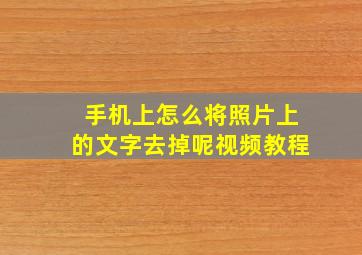 手机上怎么将照片上的文字去掉呢视频教程